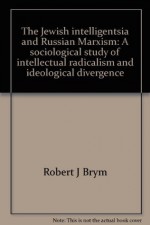 The Jewish intelligentsia and Russian Marxism: A sociological study of intellectual radicalism and ideological divergence

Robert J Brym

Note: This is not the actual book cover